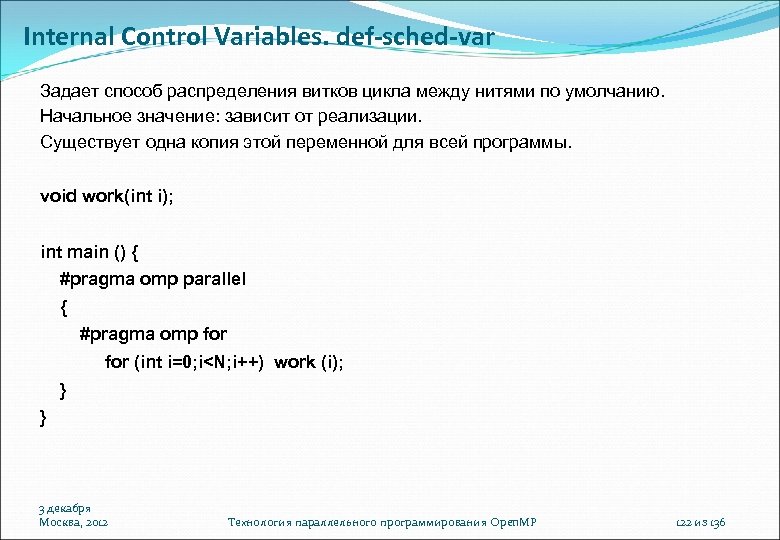 Internal Control Variables. def-sched-var

Задает способ распределения витков цикла между нитями по умолчанию.
Начальное значение: зависит от реализации.
Существует одна копия этой переменной для всей программы.

void work(int i);

int main () {
#pragma omp parallel
{
#pragma omp for
for (int i=0;i<N;i++) work (i);
}
}

3 декабря
Москва, 2012

Технология параллельного программирования OpenMP

122 из 136